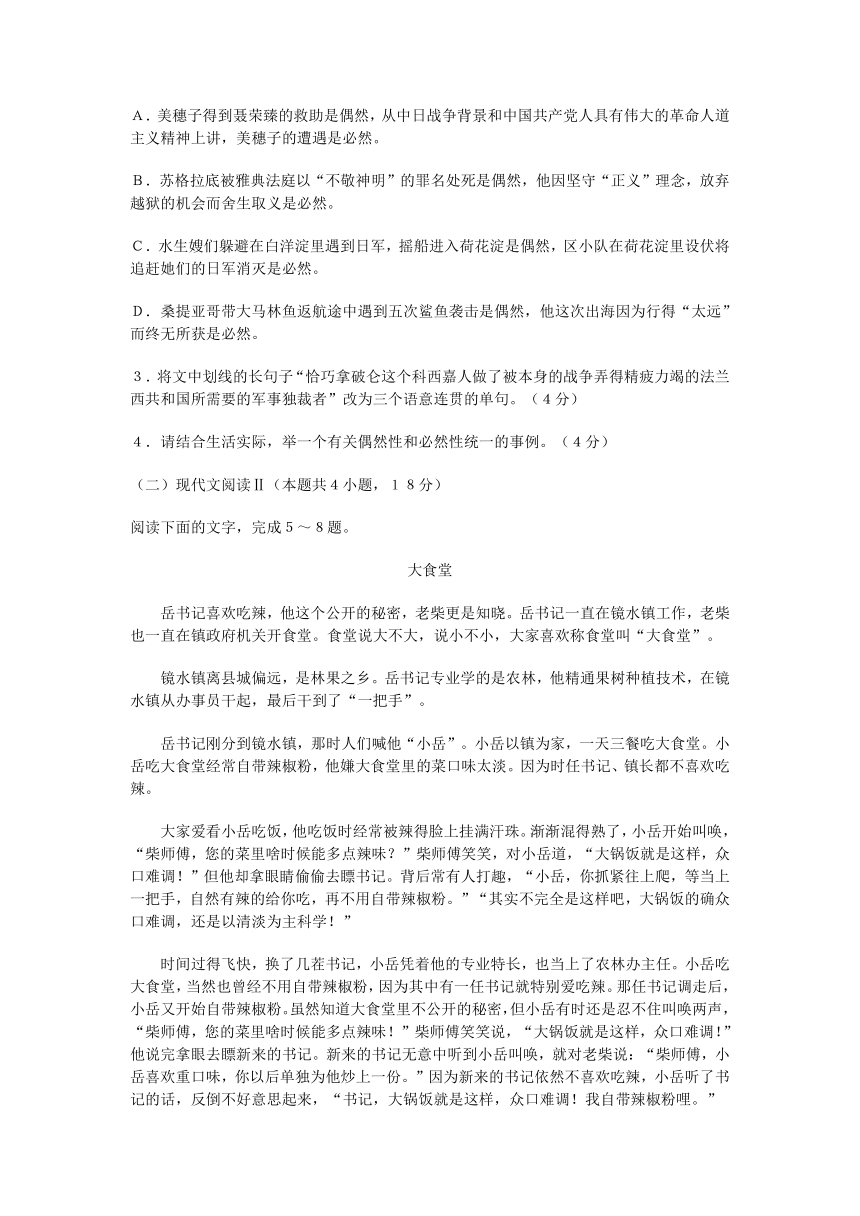 A．美穗子得到聂荣臻的救助是偶然，从中日战争背景和中国共产党人具有伟大的革命人道主义精神上讲，美穗子的遭遇是必然。

B．苏格拉底被雅典法庭以“不敬神明”的罪名处死是偶然，他因坚守“正义”理念，放弃越狱的机会而舍生取义是必然。

C．水生嫂们躲避在白洋淀里遇到日军，摇船进入荷花淀是偶然，区小队在荷花淀里设伏将追赶她们的日军消灭是必然。

D．桑提亚哥带大马林鱼返航途中遇到五次鲨鱼袭击是偶然，他这次出海因为行得“太远”而终无所获是必然。

3．将文中划线的长句子“恰巧拿破仑这个科西嘉人做了被本身的战争弄得精疲力竭的法兰西共和国所需要的军事独裁者”改为三个语意连贯的单句。（4分）

4．请结合生活实际，举一个有关偶然性和必然性统一的事例。（4分）

（二）现代文阅读Ⅱ（本题共4小题，18分）

阅读下面的文字，完成5～8题。

大食堂

岳书记喜欢吃辣，他这个公开的秘密，老柴更是知晓。岳书记一直在镜水镇工作，老柴也一直在镇政府机关开食堂。食堂说大不大，说小不小，大家喜欢称食堂叫“大食堂”。

镜水镇离县城偏远，是林果之乡。岳书记专业学的是农林，他精通果树种植技术，在镜水镇从办事员干起，最后干到了“一把手”。

岳书记刚分到镜水镇，那时人们喊他“小岳”。小岳以镇为家，一天三餐吃大食堂。小岳吃大食堂经常自带辣椒粉，他嫌大食堂里的菜口味太淡。因为时任书记、镇长都不喜欢吃辣。

大家爱看小岳吃饭，他吃饭时经常被辣得脸上挂满汗珠。渐渐混得熟了，小岳开始叫唤，“柴师傅，您的菜里啥时候能多点辣味？”柴师傅笑笑，对小岳道，“大锅饭就是这样，众口难调！”但他却拿眼睛偷偷去瞟书记。背后常有人打趣，“小岳，你抓紧往上爬，等当上一把手，自然有辣的给你吃，再不用自带辣椒粉。”“其实不完全是这样吧，大锅饭的确众口难调，还是以清淡为主科学！”

时间过得飞快，换了几茬书记，小岳凭着他的专业特长，也当上了农林办主任。小岳吃大食堂，当然也曾经不用自带辣椒粉，因为其中有一任书记就特别爱吃辣。那任书记调走后，小岳又开始自带辣椒粉。虽然知道大食堂里不公开的秘密，但小岳有时还是忍不住叫唤两声，“柴师傅，您的菜里啥时候能多点辣味！”柴师傅笑笑说，“大锅饭就是这样，众口难调！”他说完拿眼去瞟新来的书记。新来的书记无意中听到小岳叫唤，就对老柴说：“柴师傅，小岳喜欢重口味，你以后单独为他炒上一份。”因为新来的书记依然不喜欢吃辣，小岳听了书记的话，反倒不好意思起来，“书记，大锅饭就是这样，众口难调！我自带辣椒粉哩。”